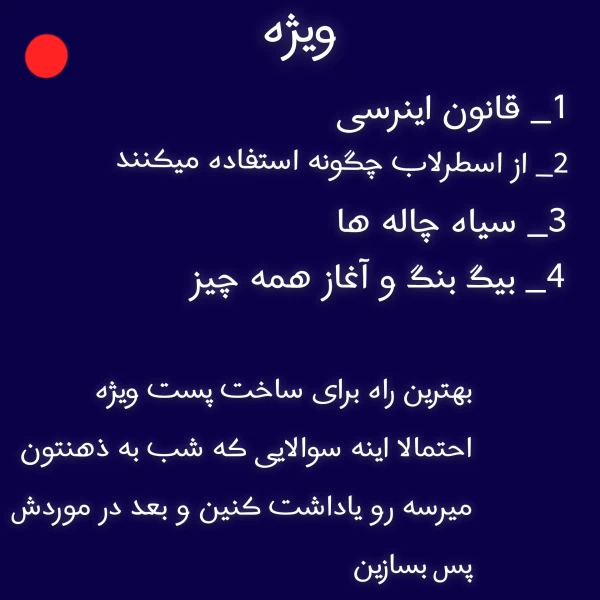 ویژه

1_ قانون اینرسی

2_ از اسطرلاب چگونه استفاده میکنند

3_ سیاه چاله ها

4_ بیگ بنگ و آغاز همه چیز

بهترین راه برای ساخت پست ویژه احتمالا اینه سوالایی که شب به ذهنتون میرسه رو یاداشت کنین و بعد در موردش پس بسازین